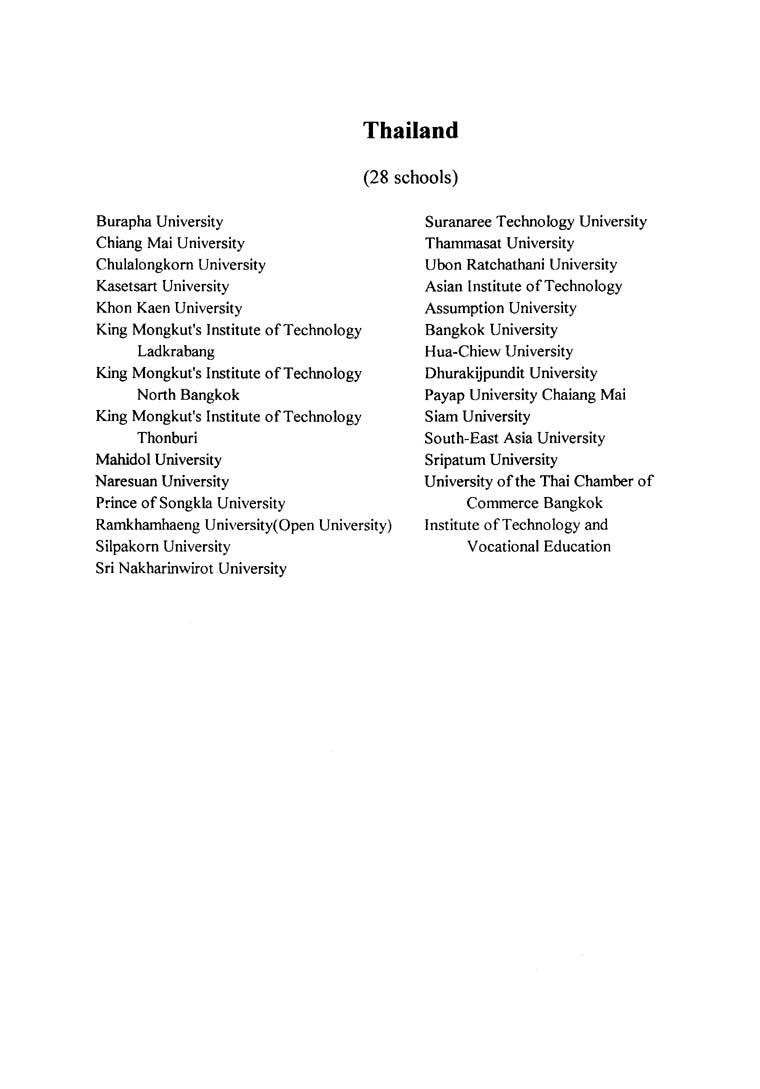 Thailand

(28 schools)

Burapha University
Chiang Mai University
Chulalongkorn University
Kasetsart University
Khon Kaen University
King Mongkut's Institute of Technology Ladkrabang
King Mongkut's Institute of Technology North Bangkok
King Mongkut's Institute of Technology Thonburi
Mahidol University
Naresuan University
Prince of Songkla University
Ramkhamhaeng University(Open University)
Silpakorn University
Sri Nakharinwirot University

Suranaree Technology University
Thammasat University
Ubon Ratchathani University
Asian Institute of Technology
Assumption University
Bangkok University
Hua-Chiew University
Dhurakijpundit University
Payap University Chaiang Mai
Siam University
South-East Asia University
Sripatum University
University of the Thai Chamber of Commerce Bangkok
Institute of Technology and Vocational Education